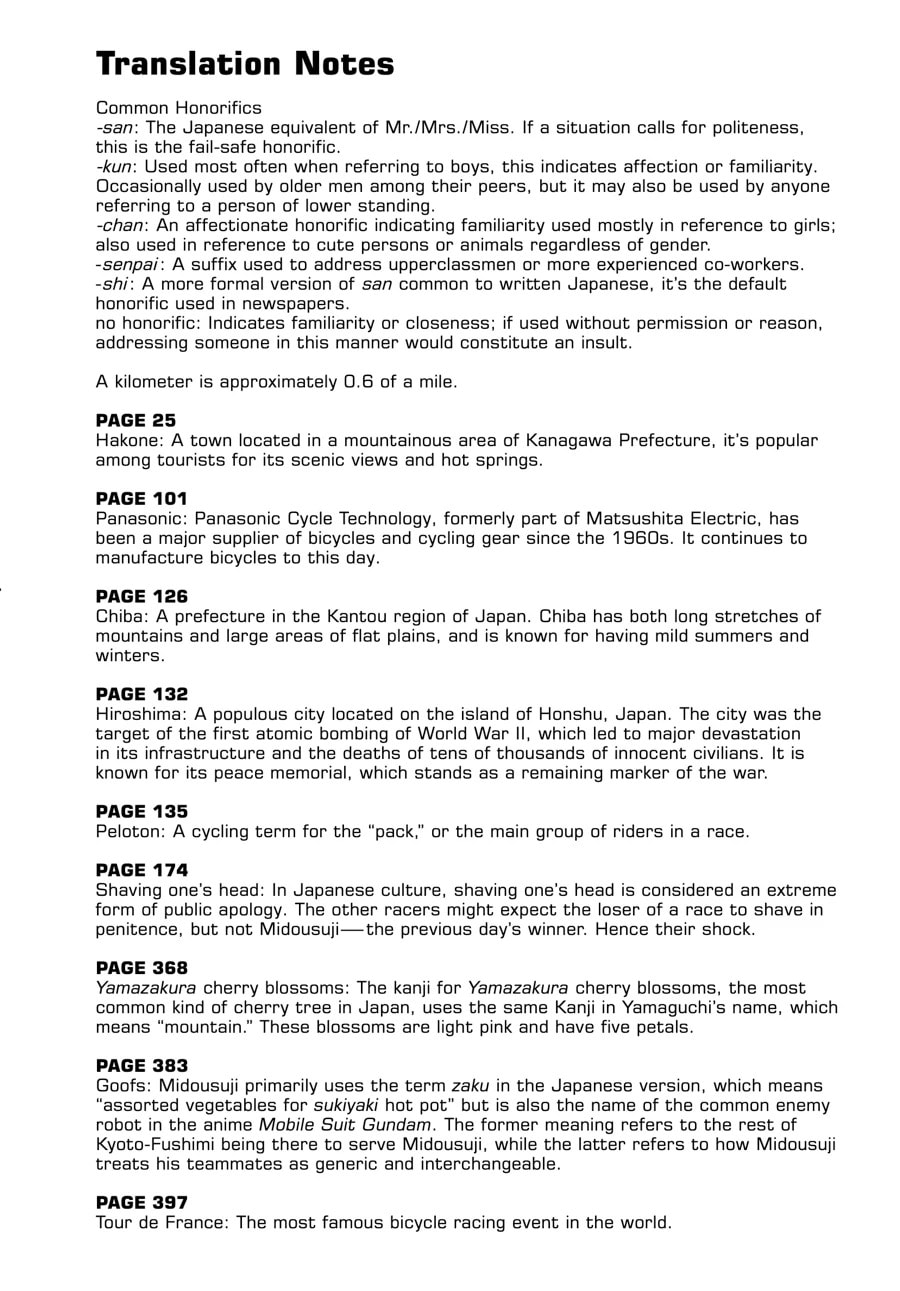 Translation Notes

Common Honorifics
-san: The Japanese equivalent of Mr./Mrs./Miss. If a situation calls for politeness, this is the fail-safe honorific.
-kun: Used most often when referring to boys, this indicates affection or familiarity. Occasionally used by older men among their peers, but it may also be used by anyone referring to a person of lower standing.
-chan: An affectionate honorific indicating familiarity used mostly in reference to girls; also used in reference to cute persons or animals regardless of gender.
-senpai: A suffix used to address upperclassmen or more experienced co-workers.
-shi: A more formal version of san common to written Japanese, it's the default honorific used in newspapers.
no honorific: Indicates familiarity or closeness; if used without permission or reason, addressing someone in this manner would constitute an insult.

A kilometer is approximately 0.6 of a mile.

PAGE 25
Hakone: A town located in a mountainous area of Kanagawa Prefecture, it's popular among tourists for its scenic views and hot springs.

PAGE 101
Panasonic: Panasonic Cycle Technology, formerly part of Matsushita Electric, has been a major supplier of bicycles and cycling gear since the 1960s. It continues to manufacture bicycles to this day.

PAGE 126
Chiba: A prefecture in the Kantou region of Japan. Chiba has both long stretches of mountains and large areas of flat plains, and is known for having mild summers and winters.

PAGE 132
Hiroshima: A populous city located on the island of Honshu, Japan. The city was the target of the first atomic bombing of World War II, which led to major devastation in its infrastructure and the deaths of tens of thousands of innocent civilians. It is known for its peace memorial, which stands as a remaining marker of the war.

PAGE 135
Peloton: A cycling term for the "pack," or the main group of riders in a race.

PAGE 174
Shaving one's head: In Japanese culture, shaving one's head is considered an extreme form of public apology. The other racers might expect the loser of a race to shave in penitence, but not Midousuji—the previous day's winner. Hence their shock.

PAGE 368
Yamazakura cherry blossoms: The kanji for Yamazakura cherry blossoms, the most common kind of cherry tree in Japan, uses the same Kanji in Yamaguchi's name, which means "mountain." These blossoms are light pink and have five petals.

PAGE 383
Goofs: Midousuji primarily uses the term zaku in the Japanese version, which means "assorted vegetables for sukiyaki hot pot" but is also the name of the common enemy robot in the anime Mobile Suit Gundam. The former meaning refers to the rest of Kyoto-Fushimi being there to serve Midousuji, while the latter refers to how Midousuji treats his teammates as generic and interchangeable.

PAGE 397
Tour de France: The most famous bicycle racing event in the world.